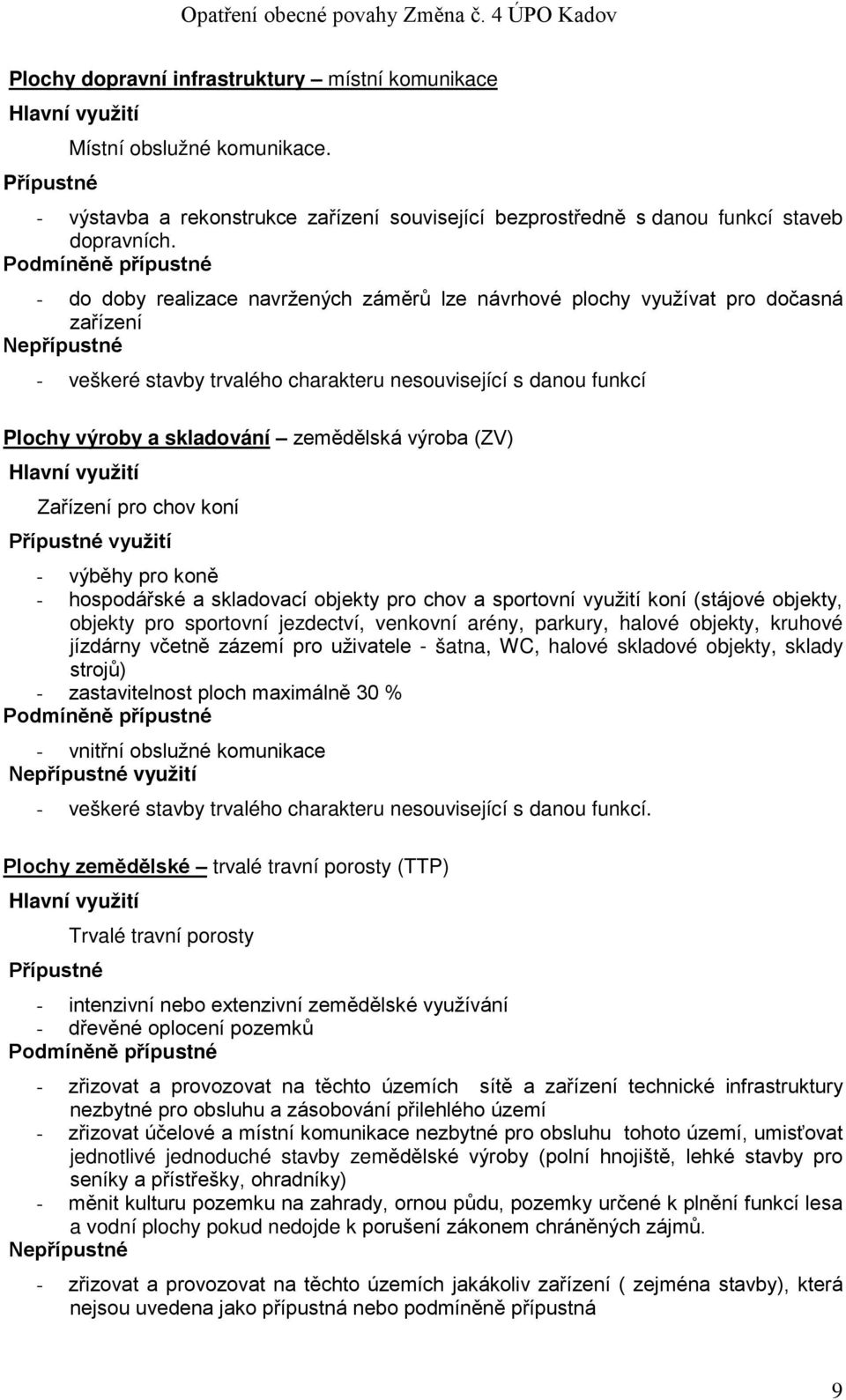 Opatření obecné povahy Změna č. 4 ÚPO Kadov

Plochy dopravní infrastruktury – místní komunikace

Hlavní využití

Místní obslužné komunikace.

Přípustné

- výstavba a rekonstrukce zařízení související bezprostředně s danou funkcí staveb dopravních.

Podmíněně přípustné

- do doby realizace navržených záměrů lze návrhové plochy využívat pro dočasná zařízení

Nepřípustné

- veškeré stavby trvalého charakteru nesouvisející s danou funkcí

Plochy výroby a skladování – zemědělská výroba (ZV)

Hlavní využití

Zařízení pro chov koní

Přípustné využití

- výběhy pro koně
- hospodářské a skladovací objekty pro chov a sportovní využití koní (stájové objekty, objekty pro sportovní jezdectví, venkovní arény, parkury, halové objekty, kruhové jízdárny včetně zázemí pro uživatele - šatna, WC, halové skladové objekty, sklady strojů)
- zastavitelnost ploch maximálně 30 %

Podmíněně přípustné

- vnitřní obslužné komunikace

Nepřípustné využití

- veškeré stavby trvalého charakteru nesouvisející s danou funkcí.

Plochy zemědělské – trvalé travní porosty (TTP)

Hlavní využití

Trvalé travní porosty

Přípustné

- intenzivní nebo extenzivní zemědělské využívání
- dřevěné oplocení pozemků

Podmíněně přípustné

- zřizovat a provozovat na těchto územích sítě a zařízení technické infrastruktury nezbytné pro obsluhu a zásobování přilehlého území
- zřizovat účelové a místní komunikace nezbytné pro obsluhu tohoto území, umisťovat jednotlivé jednoduché stavby zemědělské výroby (polní hnojiště, lehké stavby pro seníky a přístřešky, ohradníky)
- měnit kulturu pozemku na zahrady, ornou půdu, pozemky určené k plnění funkcí lesa a vodní plochy pokud nedojde k porušení zákonem chráněných zájmů.

Nepřípustné

- zřizovat a provozovat na těchto územích jakákoliv zařízení ( zejména stavby), která nejsou uvedena jako přípustná nebo podmíněně přípustná

9